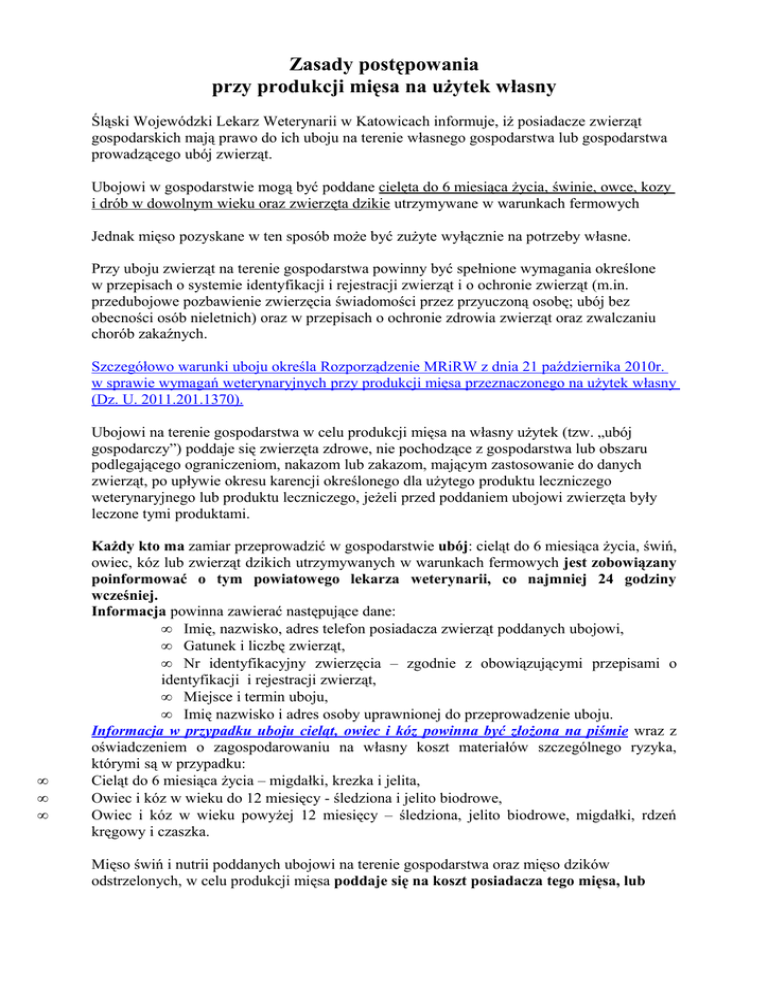 Zasady postępowania
przy produkcji mięsa na użytek własny

Śląski Wojewódzki Lekarz Weterynarii w Katowicach informuje, iż posiadacze zwierząt gospodarskich mają prawo do ich uboju na terenie własnego gospodarstwa lub gospodarstwa prowadzącego ubój zwierząt.

Ubojowi w gospodarstwie mogą być poddane cielęta do 6 miesiąca życia, świnie, owce, kozy i drób w dowolnym wieku oraz zwierzęta dzikie utrzymywane w warunkach fermowych

Jednak mięso pozyskane w ten sposób może być zużyte wyłącznie na potrzeby własne.

Przy uboju zwierząt na terenie gospodarstwa powinny być spełnione wymagania określone w przepisach o systemie identyfikacji i rejestracji zwierząt i o ochronie zwierząt (m.in. przedubojowe pozbawienie zwierzęcia świadomości przez przyuczoną osobę; ubój bez obecności osób nieletnich) oraz w przepisach o ochronie zdrowia zwierząt oraz zwalczaniu chorób zakaźnych.

Szczegółowo warunki uboju określa Rozporządzenie MRiRW z dnia 21 października 2010r. w sprawie wymagań weterynaryjnych przy produkcji mięsa przeznaczonego na użytek własny (Dz. U. 2011.201.1370).

Ubojowi na terenie gospodarstwa w celu produkcji mięsa na własny użytek (tzw. „ubój gospodarczy”) poddaje się zwierzęta zdrowe, nie pochodzące z gospodarstwa lub obszaru podlegającego ograniczeniom, nakazom lub zakazom, mającym zastosowanie do danych zwierząt, po upływie okresu karencji określonego dla użytego produktu leczniczego weterynaryjnego lub produktu leczniczego, jeżeli przed poddaniem ubojowi zwierzęta były leczone tymi produktami.

Każdy kto ma zamiar przeprowadzić w gospodarstwie ubój: cieląt do 6 miesiąca życia, świń, owiec, kóz lub zwierząt dzikich utrzymywanych w warunkach fermowych jest zobowiązany poinformować o tym powiatowego lekarza weterynarii, co najmniej 24 godziny wcześniej.
Informacja powinna zawierać następujące dane:
∞ Imię, nazwisko, adres telefon posiadacza zwierząt poddanych ubojowi,
∞ Gatunek i liczbę zwierząt,
∞ Nr identyfikacyjny zwierzęcia – zgodnie z obowiązującymi przepisami o identyfikacji i rejestracji zwierząt,
∞ Miejsce i termin uboju,
∞ Imię nazwisko i adres osoby uprawnionej do przeprowadzenie uboju.
Informacja w przypadku uboju cieląt, owiec i kóz powinna być złożona na piśmie wraz z oświadczeniem o zagospodarowaniu na własny koszt materiałów szczególnego ryzyka, którymi są w przypadku:
∞ Cieląt do 6 miesiąca życia – migdałki, krezka i jelita,
∞ Owiec i kóz w wieku do 12 miesięcy - śledziona i jelito biodrowe,
∞ Owiec i kóz w wieku powyżej 12 miesięcy – śledziona, jelito biodrowe, migdałki, rdzeń kręgowy i czaszka.

Mięso świń i nutrii poddanych ubojowi na terenie gospodarstwa oraz mięso dzików odstrzelonych, w celu produkcji mięsa poddaje się na koszt posiadacza tego mięsa, lub